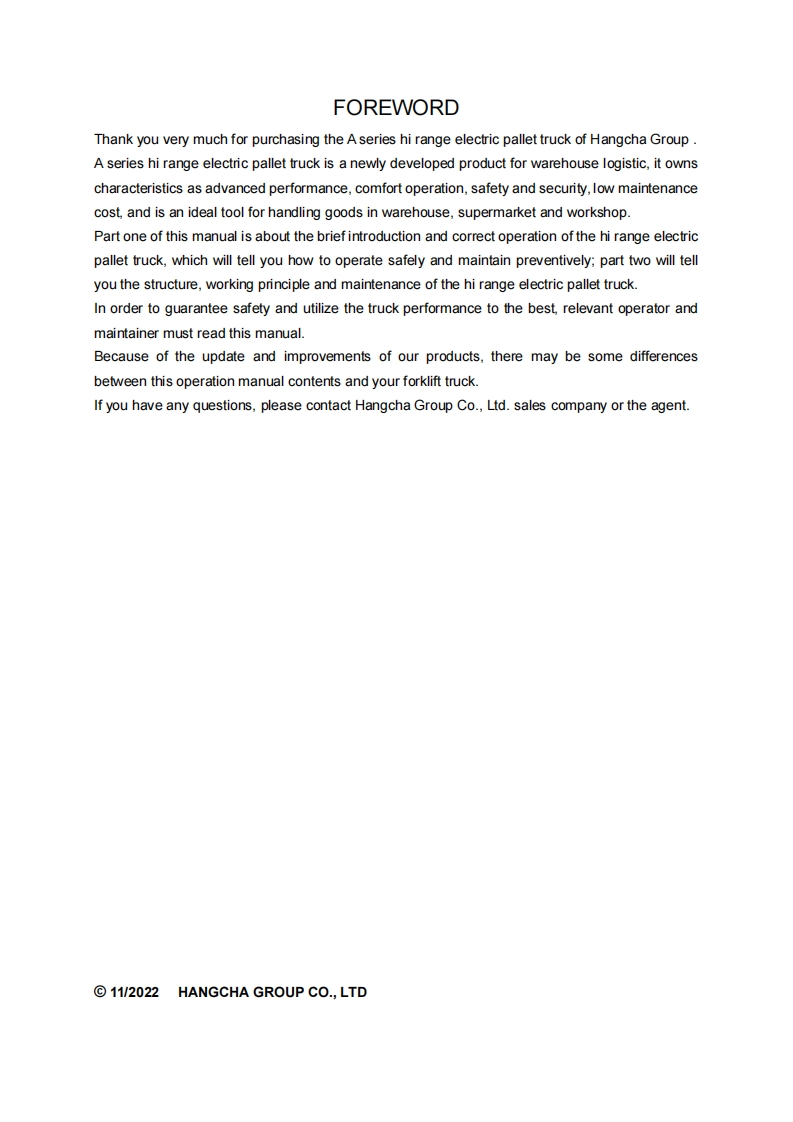 FOREWORD

Thank you very much for purchasing the A series hi range electric pallet truck of Hangcha Group .
A series hi range electric pallet truck is a newly developed product for warehouse logistic, it owns characteristics as advanced performance, comfort operation, safety and security, low maintenance cost, and is an ideal tool for handling goods in warehouse, supermarket and workshop.
Part one of this manual is about the brief introduction and correct operation of the hi range electric pallet truck, which will tell you how to operate safely and maintain preventively; part two will tell you the structure, working principle and maintenance of the hi range electric pallet truck.
In order to guarantee safety and utilize the truck performance to the best, relevant operator and maintainer must read this manual.
Because of the update and improvements of our products, there may be some differences between this operation manual contents and your forklift truck.
If you have any questions, please contact Hangcha Group Co., Ltd. sales company or the agent.

© 11/2022 HANGCHA GROUP CO., LTD